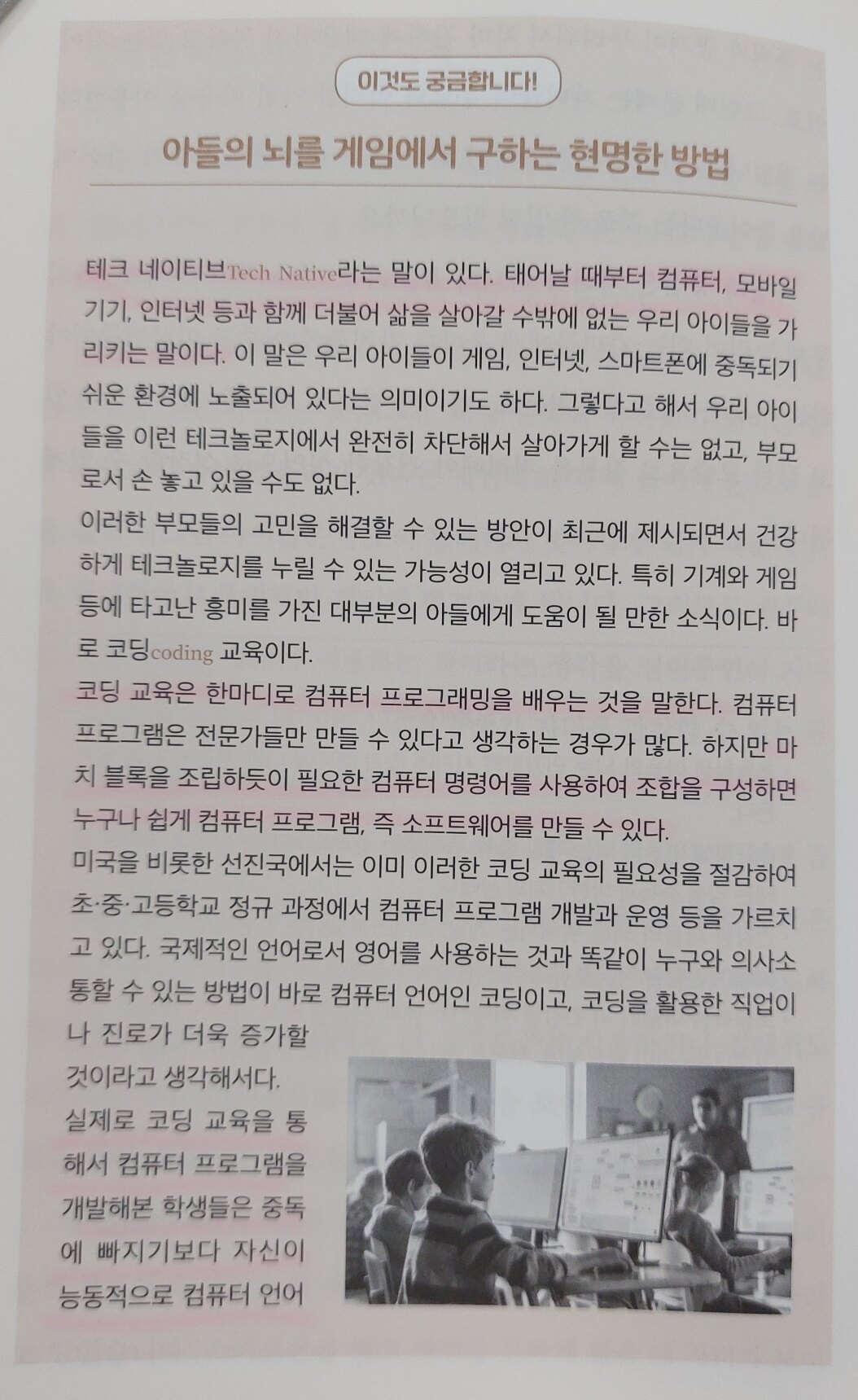 이것도 궁금합니다!

아들의 뇌를 게임에서 구하는 현명한 방법

테크 네이티브Tech Native라는 말이 있다. 태어날 때부터 컴퓨터, 모바일 기기, 인터넷 등과 함께 더불어 삶을 살아갈 수밖에 없는 우리 아이들을 가리키는 말이다. 이 말은 우리 아이들이 게임, 인터넷, 스마트폰에 중독되기 쉬운 환경에 노출되어 있다는 의미이기도 하다. 그렇다고 해서 우리 아이들을 이런 테크놀로지에서 완전히 차단해서 살아가게 할 수는 없고, 부모로서 손 놓고 있을 수도 없다.

이러한 부모들의 고민을 해결할 수 있는 방안이 최근에 제시되면서 건강하게 테크놀로지를 누릴 수 있는 가능성이 열리고 있다. 특히 기계와 게임 등에 타고난 흥미를 가진 대부분의 아들에게 도움이 될 만한 소식이다. 바로 코딩coding 교육이다.

코딩 교육은 한마디로 컴퓨터 프로그래밍을 배우는 것을 말한다. 컴퓨터 프로그램은 전문가들만 만들 수 있다고 생각하는 경우가 많다. 하지만 마치 블록을 조립하듯이 필요한 컴퓨터 명령어를 사용하여 조합을 구성하면 누구나 쉽게 컴퓨터 프로그램, 즉 소프트웨어를 만들 수 있다.

미국을 비롯한 선진국에서는 이미 이러한 코딩 교육의 필요성을 절감하여 초·중·고등학교 정규 과정에서 컴퓨터 프로그램 개발과 운영 등을 가르치고 있다. 국제적인 언어로서 영어를 사용하는 것과 똑같이 누구와 의사소통할 수 있는 방법이 바로 컴퓨터 언어인 코딩이고, 코딩을 활용한 직업이나 진로가 더욱 증가할 것이라고 생각해서다.

실제로 코딩 교육을 통해서 컴퓨터 프로그램을 개발해본 학생들은 중독에 빠지기보다 자신이 능동적으로 컴퓨터 언어